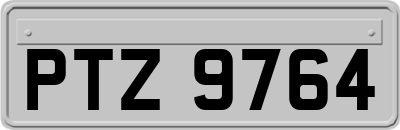 PTZ 9764